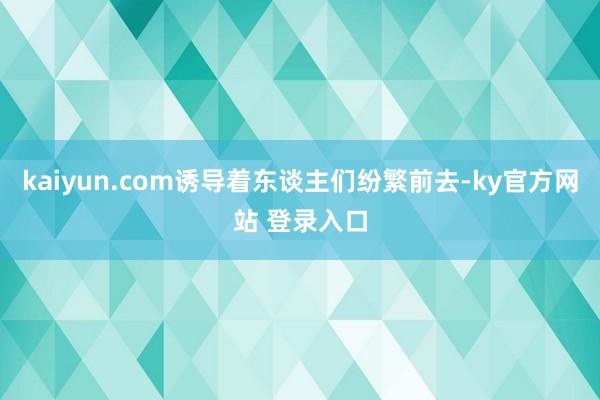 kaiyun.com诱导着东谈主们纷繁前去-ky官方网站 登录入口